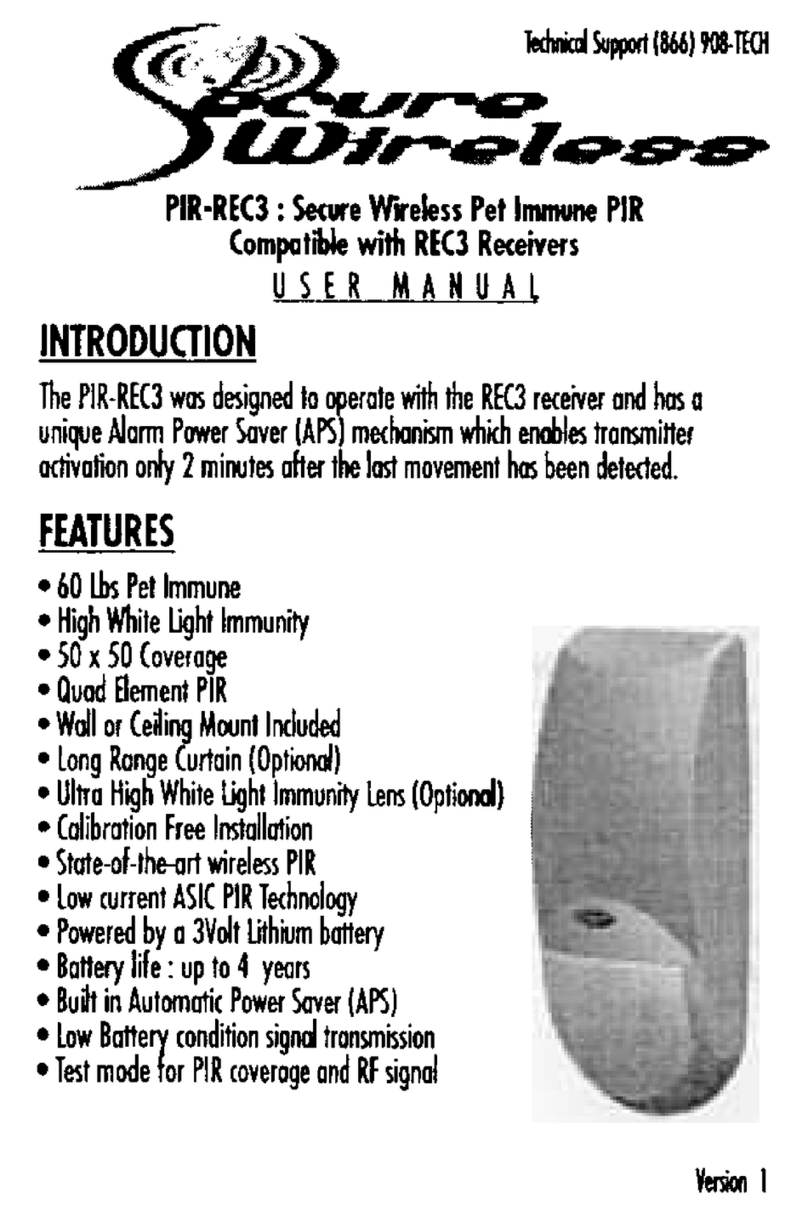 Technical Support (866) 908-TECH

Secure Wireless

PIR-REC3 : Secure Wireless Pet Immune PIR
Compatible with REC3 Receivers
USER MANUAL

INTRODUCTION

The PIR-REC3 was designed to operate with the REC3 receiver and has a unique Alarm Power Saver (APS) mechanism which enables transmitter activation only 2 minutes after the last movement has been detected.

FEATURES

• 60 Lbs Pet Immune
• High White Light Immunity
• 50 x 50 Coverage
• Quad Element PIR
• Wall or Ceiling Mount Included
• Long Range Curtain (Optional)
• Ultra High White Light Immunity Lens (Optional)
• Calibration Free Installation
• State-of-the-art wireless PIR
• Low current ASIC PIR Technology
• Powered by a 3Volt Lithium battery
• Battery life : up to 4 years
• Built in Automatic Power Saver (APS)
• Low Battery condition signal transmission
• Test mode for PIR coverage and RF signal

Version 1